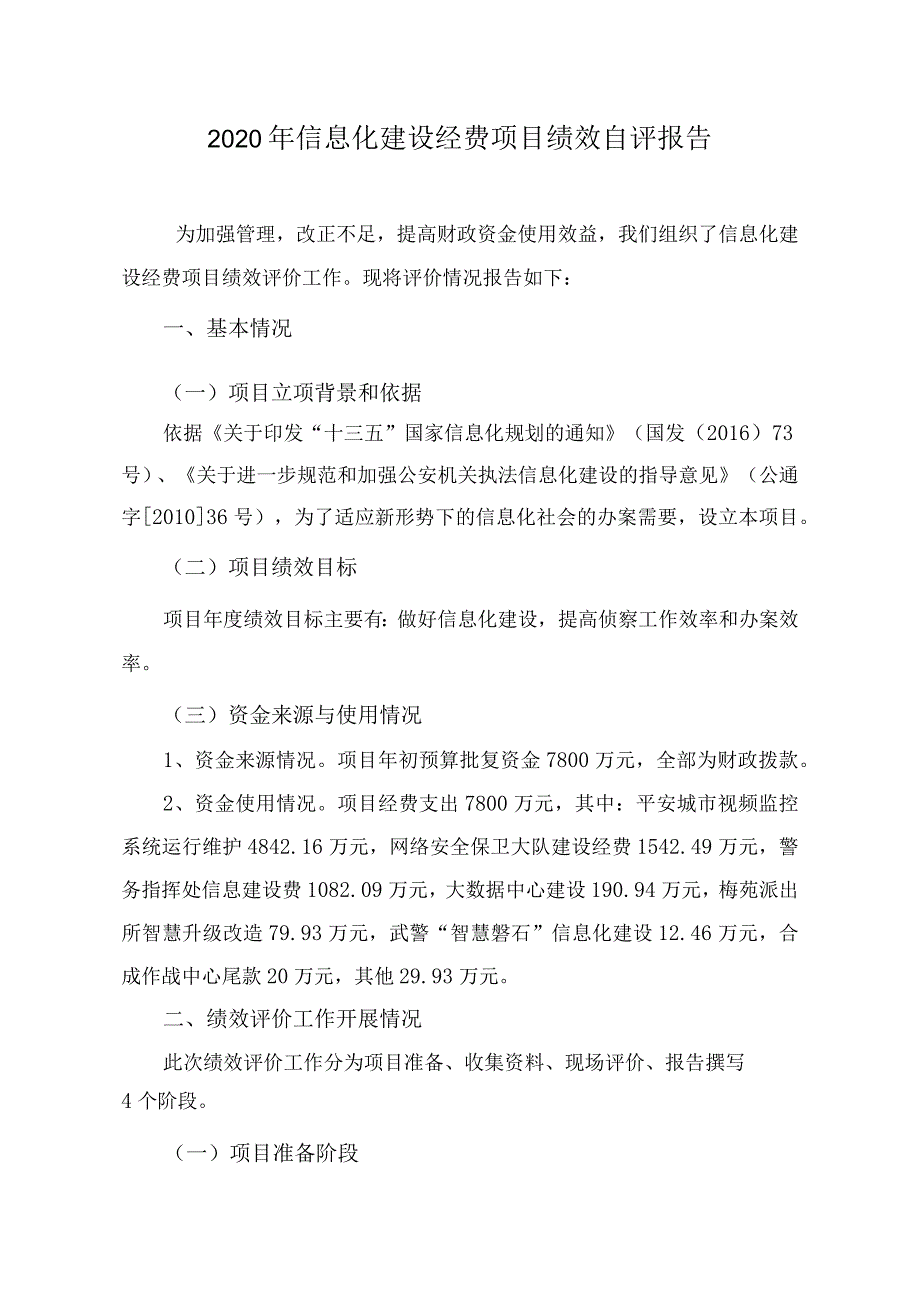 2020年信息化建设经费项目绩效自评报告

为加强管理，改正不足，提高财政资金使用效益，我们组织了信息化建设经费项目绩效评价工作。现将评价情况报告如下：

一、基本情况

（一）项目立项背景和依据

依据《关于印发“十三五”国家信息化规划的通知》（国发（2016）73号）、《关于进一步规范和加强公安机关执法信息化建设的指导意见》（公通字[2010]36号），为了适应新形势下的信息化社会的办案需要，设立本项目。

（二）项目绩效目标

项目年度绩效目标主要有：做好信息化建设，提高侦察工作效率和办案效率。

（三）资金来源与使用情况

1、资金来源情况。项目年初预算批复资金7800万元，全部为财政拨款。

2、资金使用情况。项目经费支出7800万元，其中：平安城市视频监控系统运行维护4842.16万元，网络安全保卫大队建设经费1542.49万元，警务指挥处信息建设费1082.09万元，大数据中心建设190.94万元，梅苑派出所智慧升级改造79.93万元，武警“智慧磐石”信息化建设12.46万元，合成作战中心尾款20万元，其他29.93万元。

二、绩效评价工作开展情况

此次绩效评价工作分为项目准备、收集资料、现场评价、报告撰写4个阶段。

（一）项目准备阶段